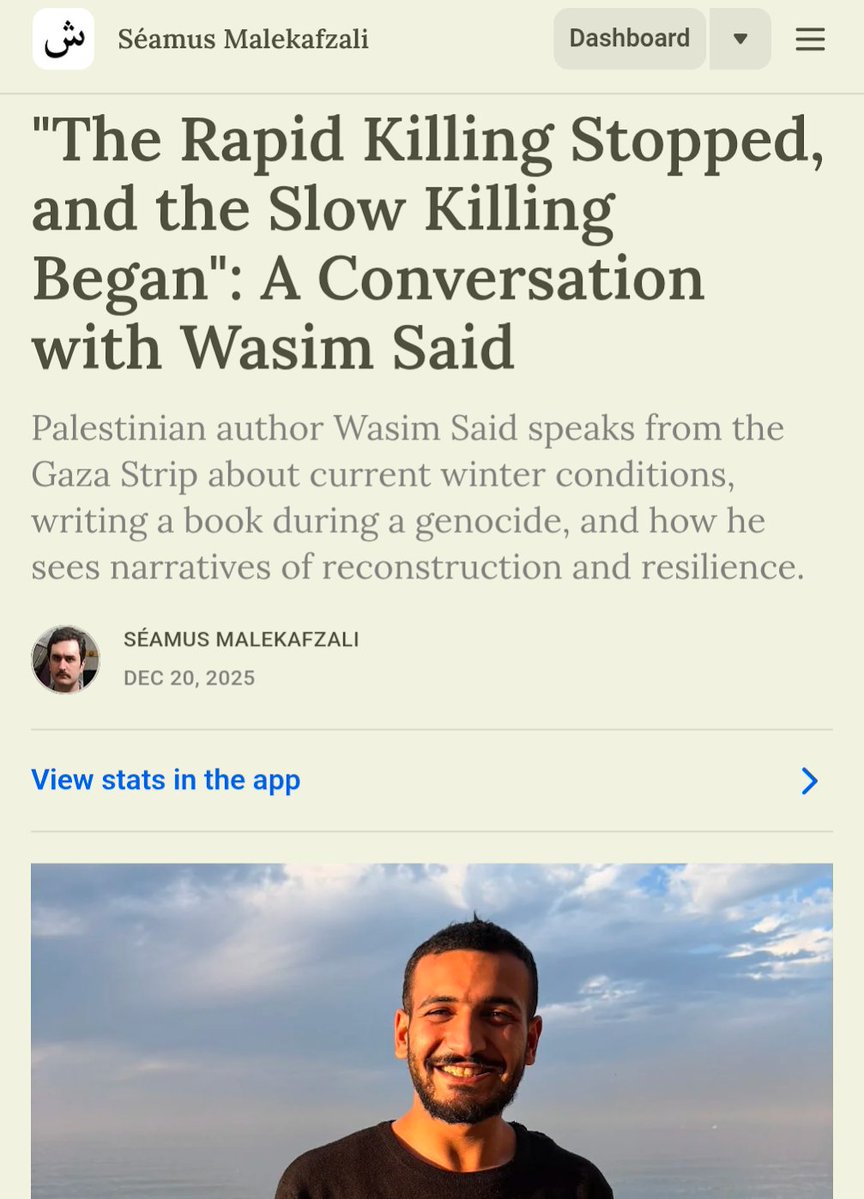 ش Séamus Malekafzali

Dashboard

"The Rapid Killing Stopped, and the Slow Killing Began": A Conversation with Wasim Said

Palestinian author Wasim Said speaks from the Gaza Strip about current winter conditions, writing a book during a genocide, and how he sees narratives of reconstruction and resilience.

SÉAMUS MALEKAFZALI
DEC 20, 2025

View stats in the app